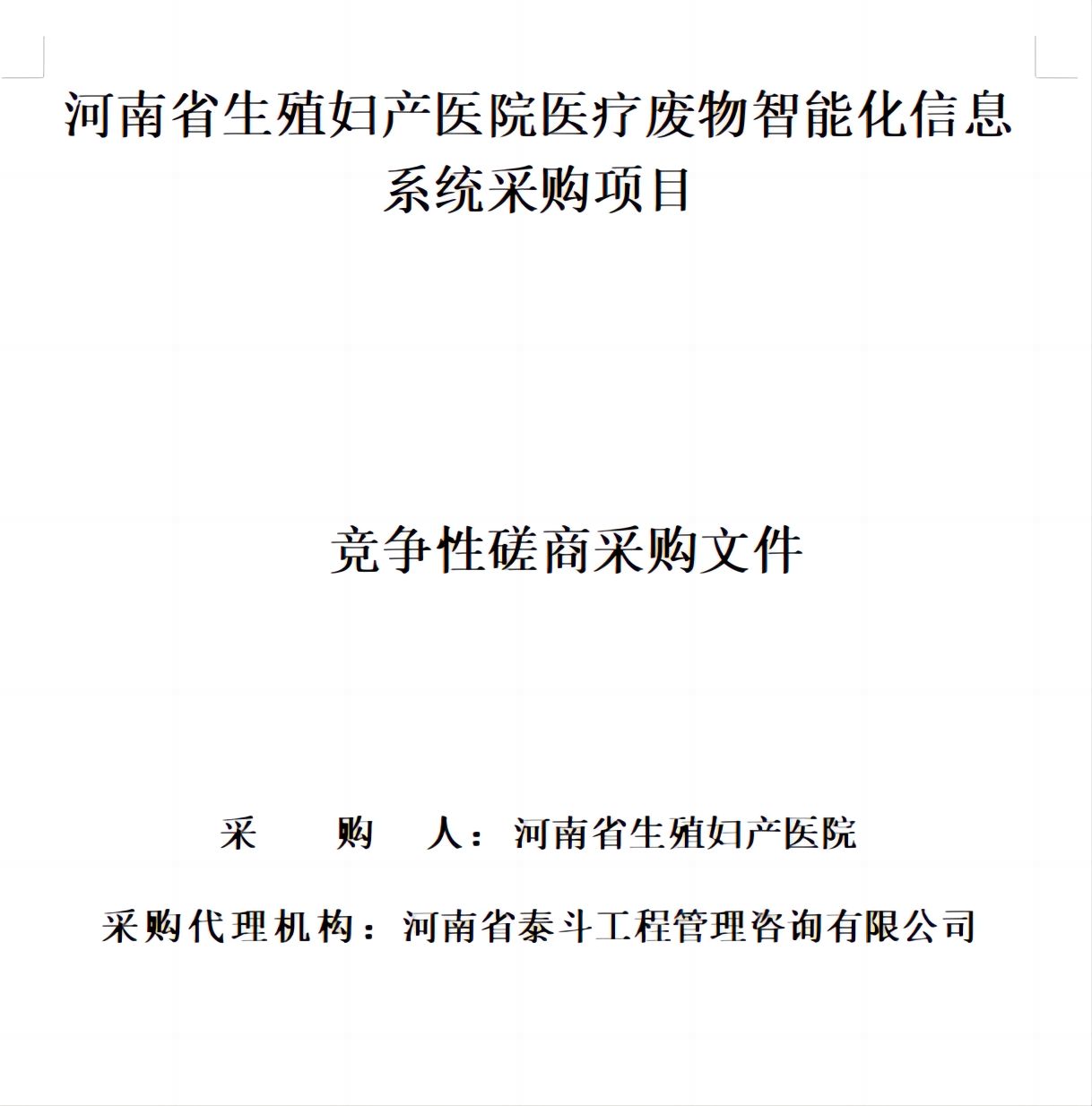 河南省生殖妇产医院医疗废物智能化信息系统采购项目

竞争性磋商采购文件

采 购 人：河南省生殖妇产医院

采购代理机构：河南省泰斗工程管理咨询有限公司